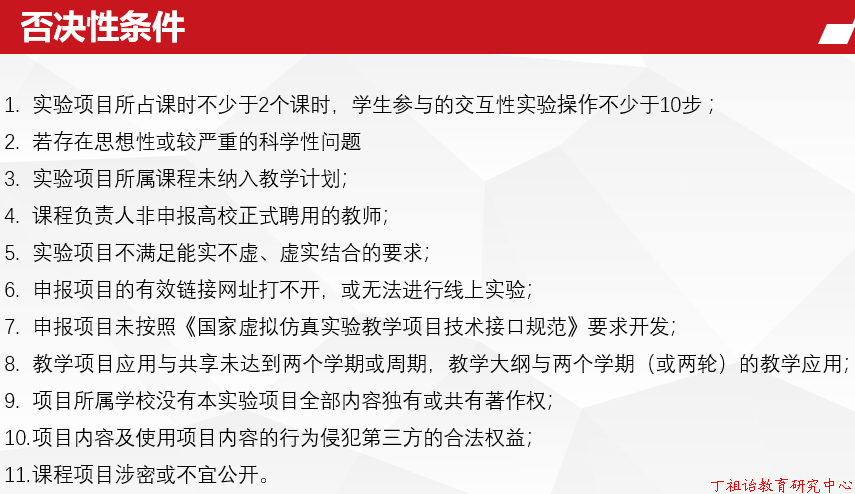 否决性条件

1. 实验项目所占课时不少于2个课时，学生参与的交互性实验操作不少于10步；
2. 若存在思想性或较严重的科学性问题
3. 实验项目所属课程未纳入教学计划；
4. 课程负责人非申报高校正式聘用的教师；
5. 实验项目不满足能实不虚、虚实结合的要求；
6. 申报项目的有效链接网址打不开，或无法进行线上实验；
7. 申报项目未按照《国家虚拟仿真实验教学项目技术接口规范》要求开发；
8. 教学项目应用与共享未达到两个学期或周期，教学大纲与两个学期（或两轮）的教学应用；
9. 项目所属学校没有本实验项目全部内容独有或共有著作权；
10.项目内容及使用项目内容的行为侵犯第三方的合法权益；
11.课程项目涉密或不宜公开。

丁祖诒教育研究中心